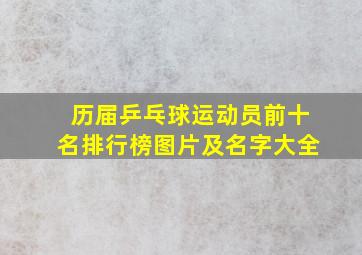 历届乒乓球运动员前十名排行榜图片及名字大全